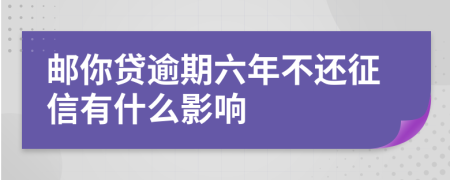 邮你贷逾期六年不还征信有什么影响